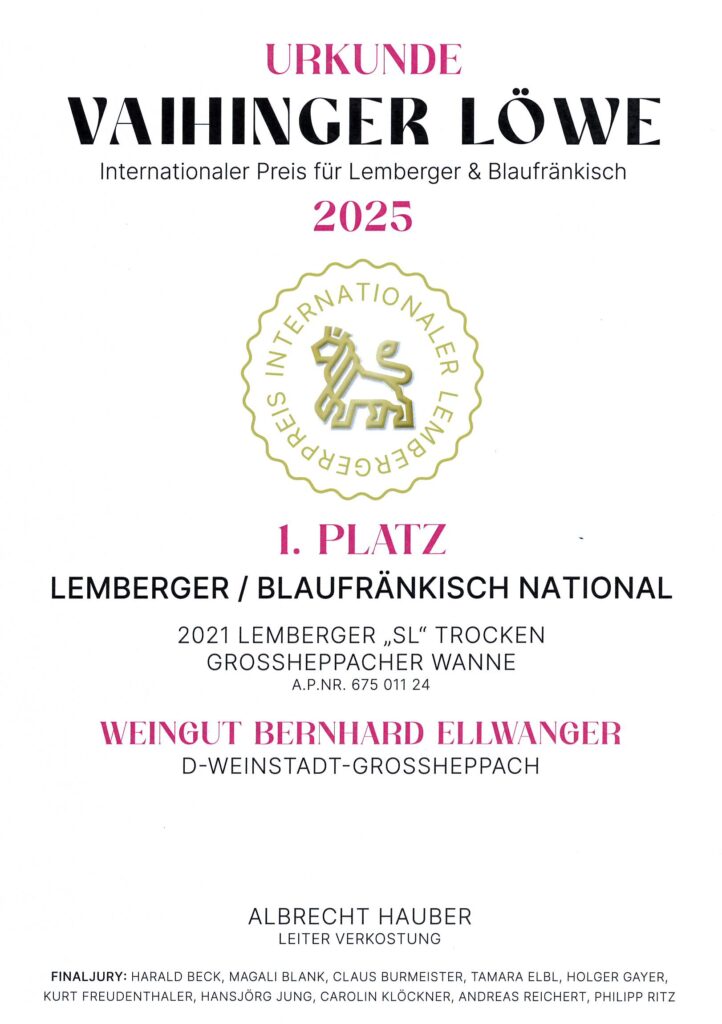 URKUNDE

VAIHINGER LÖWE

Internationaler Preis für Lemberger & Blaufränkisch

2025

INTERNATIONALER LEMBERGERPREIS

1. PLATZ

LEMBERGER / BLAUFRÄNKISCH NATIONAL

2021 LEMBERGER „SL“ TROCKEN
GROSSHEPPACHER WANNE
A.P.NR. 675 011 24

WEINGUT BERNHARD ELLWANGER
D-WEINSTADT-GROSSHEPPACH

ALBRECHT HAUBER
LEITER VERKOSTUNG

FINALJURY: HARALD BECK, MAGALI BLANK, CLAUS BURMEISTER, TAMARA ELBL, HOLGER GAYER, KURT FREUDENTHALER, HANSJÖRG JUNG, CAROLIN KLÖCKNER, ANDREAS REICHERT, PHILIPP RITZ